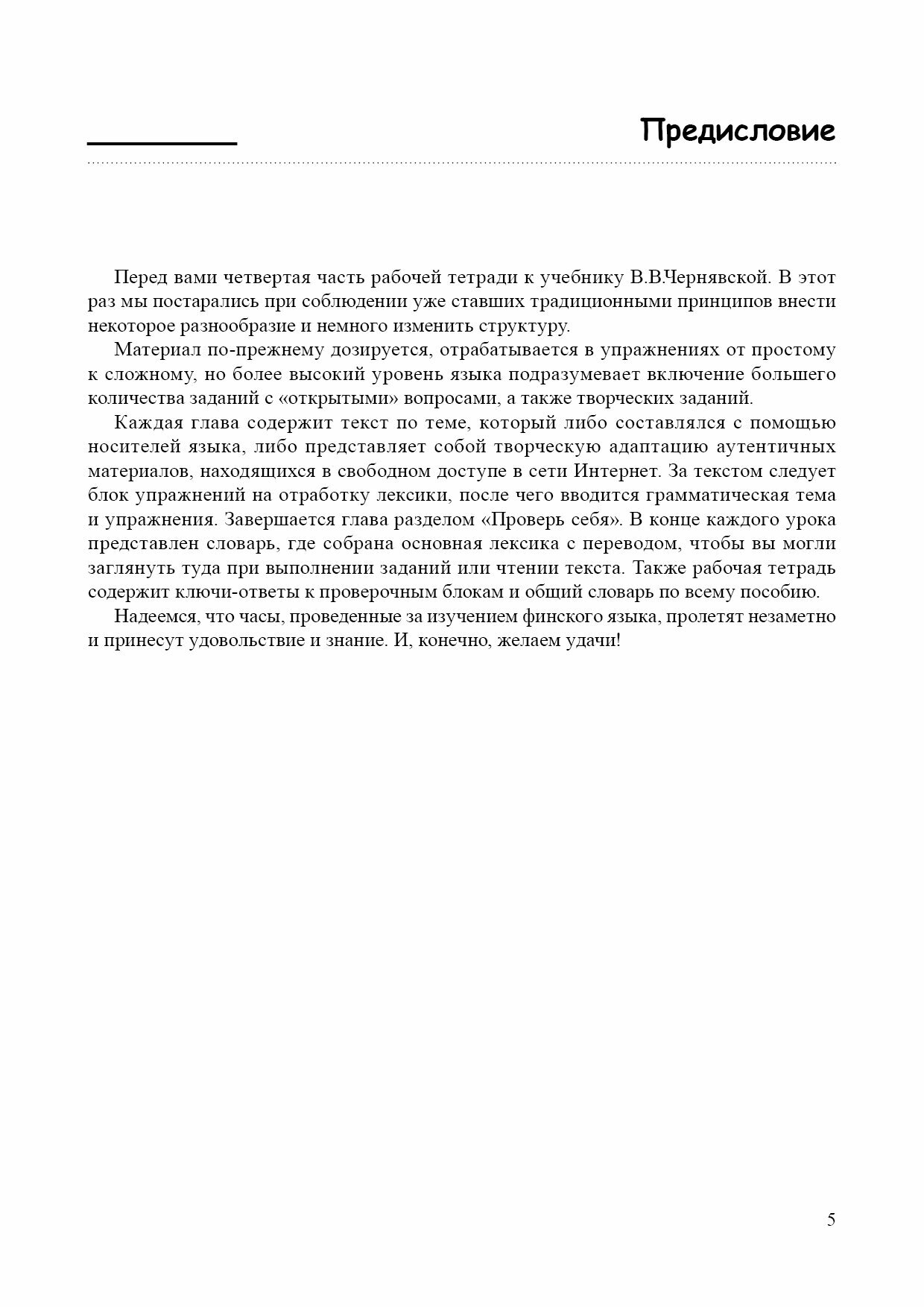 Предисловие

Перед вами четвертая часть рабочей тетради к учебнику В.В.Чернявской. В этот раз мы постарались при соблюдении уже ставших традиционными принципов внести некоторое разнообразие и немного изменить структуру.

Материал по-прежнему дозируется, отрабатывается в упражнениях от простому к сложному, но более высокий уровень языка подразумевает включение большего количества заданий с «открытыми» вопросами, а также творческих заданий.

Каждая глава содержит текст по теме, который либо составлялся с помощью носителей языка, либо представляет собой творческую адаптацию аутентичных материалов, находящихся в свободном доступе в сети Интернет. За текстом следует блок упражнений на отработку лексики, после чего вводится грамматическая тема и упражнения. Завершается глава разделом «Проверь себя». В конце каждого урока представлен словарь, где собрана основная лексика с переводом, чтобы вы могли заглянуть туда при выполнении заданий или чтении текста. Также рабочая тетрадь содержит ключи-ответы к проверочным блокам и общий словарь по всему пособию.

Надеемся, что часы, проведенные за изучением финского языка, пролетят незаметно и принесут удовольствие и знание. И, конечно, желаем удачи!

5